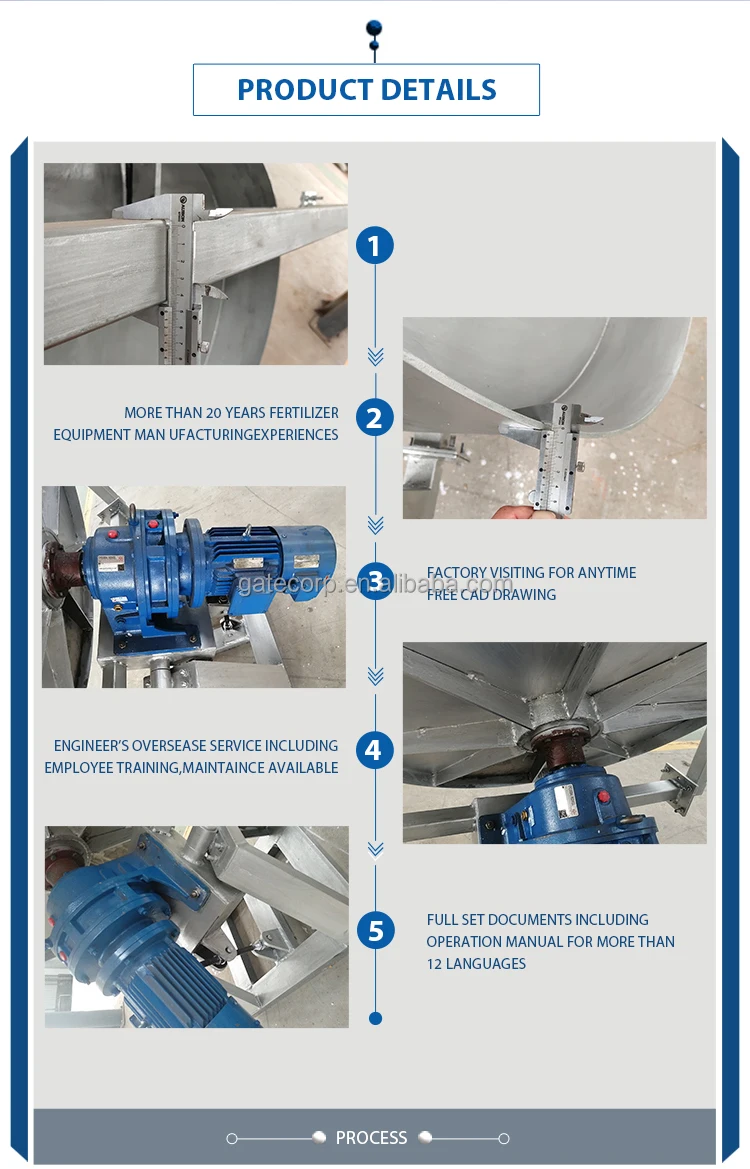 PRODUCT DETAILS

1

2

MORE THAN 20 YEARS FERTILIZER EQUIPMENT MAN UFACTURINGEXPERIENCES

3

FACTORY VISITING FOR ANYTIME FREE CAD DRAWING

gatecorp.en.alibaba.com

4

ENGINEER'S OVERSEASE SERVICE INCLUDING EMPLOYEE TRAINING,MAINTAINCE AVAILABLE

5

FULL SET DOCUMENTS INCLUDING OPERATION MANUAL FOR MORE THAN 12 LANGUAGES

PROCESS